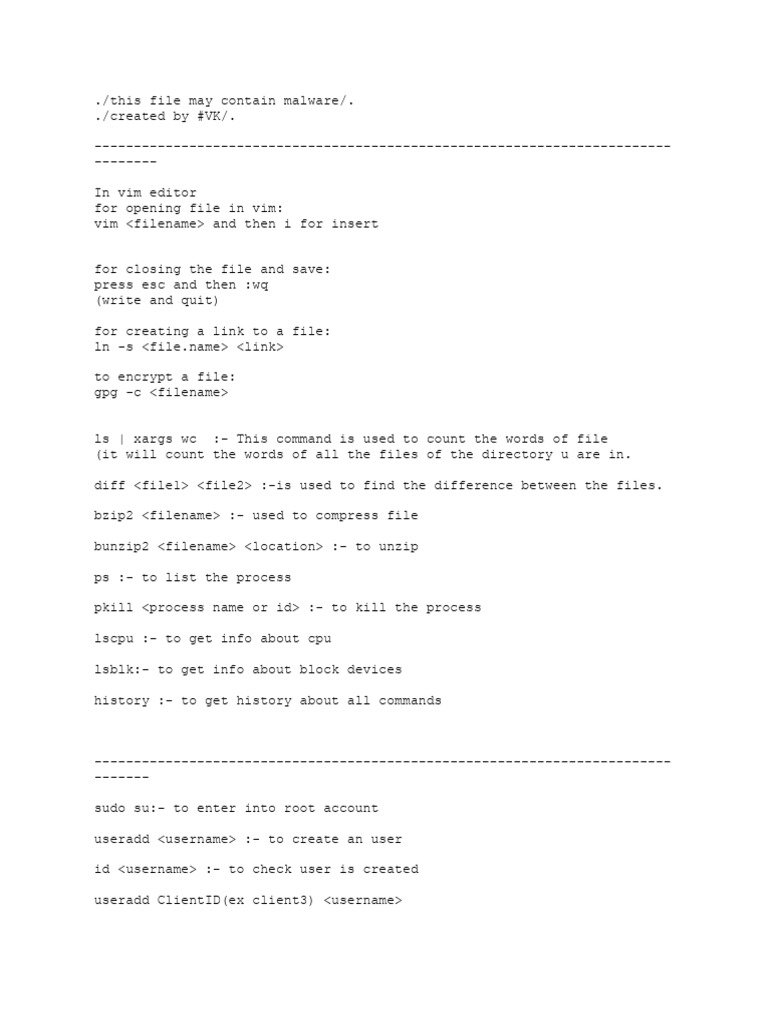 ./this file may contain malware/.
./created by #VK/.

--------------------------------------------------------------------------------

In vim editor
for opening file in vim:
vim <filename> and then i for insert

for closing the file and save:
press esc and then :wq
(write and quit)

for creating a link to a file:
ln -s <file.name> <link>

to encrypt a file:
gpg -c <filename>

ls | xargs wc :- This command is used to count the words of file
(it will count the words of all the files of the directory u are in.

diff <file1> <file2> :-is used to find the difference between the files.

bzip2 <filename> :- used to compress file

bunzip2 <filename> <location> :- to unzip

ps :- to list the process

pkill <process name or id> :- to kill the process

lscpu :- to get info about cpu

lsblk:- to get info about block devices

history :- to get history about all commands

-------------------------------------------------------------------------------

sudo su:- to enter into root account

useradd <username> :- to create an user

id <username> :- to check user is created

useradd ClientID(ex client3) <username>